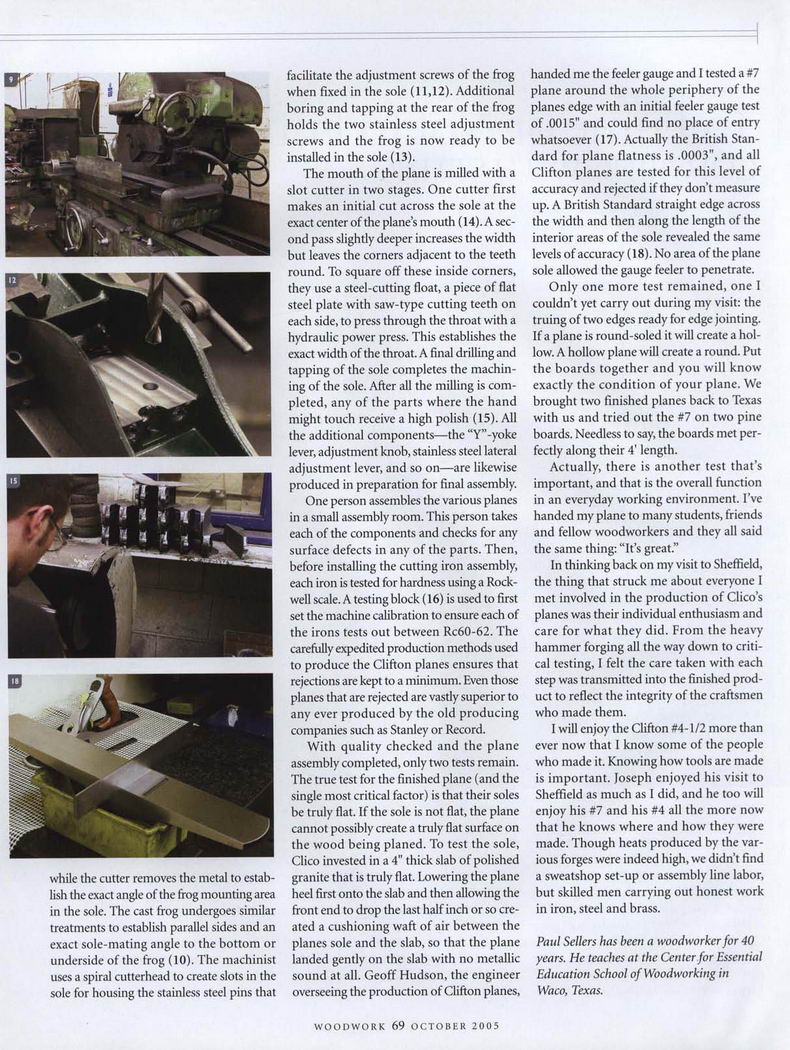 9

12

15

18

while the cutter removes the metal to establish the exact angle of the frog mounting area in the sole. The cast frog undergoes similar treatments to establish parallel sides and an exact sole-mating angle to the bottom or underside of the frog (10). The machinist uses a spiral cutterhead to create slots in the sole for housing the stainless steel pins that facilitate the adjustment screws of the frog when fixed in the sole (11,12). Additional boring and tapping at the rear of the frog holds the two stainless steel adjustment screws and the frog is now ready to be installed in the sole (13).

The mouth of the plane is milled with a slot cutter in two stages. One cutter first makes an initial cut across the sole at the exact center of the plane's mouth (14). A second pass slightly deeper increases the width but leaves the corners adjacent to the teeth round. To square off these inside corners, they use a steel-cutting float, a piece of flat steel plate with saw-type cutting teeth on each side, to press through the throat with a hydraulic power press. This establishes the exact width of the throat. A final drilling and tapping of the sole completes the machining of the sole. After all the milling is completed, any of the parts where the hand might touch receive a high polish (15). All the additional components—the "Y"-yoke lever, adjustment knob, stainless steel lateral adjustment lever, and so on—are likewise produced in preparation for final assembly.

One person assembles the various planes in a small assembly room. This person takes each of the components and checks for any surface defects in any of the parts. Then, before installing the cutting iron assembly, each iron is tested for hardness using a Rockwell scale. A testing block (16) is used to first set the machine calibration to ensure each of the irons tests out between Rc60-62. The carefully expedited production methods used to produce the Clifton planes ensures that rejections are kept to a minimum. Even those planes that are rejected are vastly superior to any ever produced by the old producing companies such as Stanley or Record.

With quality checked and the plane assembly completed, only two tests remain. The true test for the finished plane (and the single most critical factor) is that their soles be truly flat. If the sole is not flat, the plane cannot possibly create a truly flat surface on the wood being planed. To test the sole, Clico invested in a 4" thick slab of polished granite that is truly flat. Lowering the plane heel first onto the slab and then allowing the front end to drop the last half inch or so created a cushioning waft of air between the planes sole and the slab, so that the plane landed gently on the slab with no metallic sound at all. Geoff Hudson, the engineer overseeing the production of Clifton planes, handed me the feeler gauge and I tested a #7 plane around the whole periphery of the planes edge with an initial feeler gauge test of .0015" and could find no place of entry whatsoever (17). Actually the British Standard for plane flatness is .0003", and all Clifton planes are tested for this level of accuracy and rejected if they don't measure up. A British Standard straight edge across the width and then along the length of the interior areas of the sole revealed the same levels of accuracy (18). No area of the plane sole allowed the gauge feeler to penetrate.

Only one more test remained, one I couldn't yet carry out during my visit: the truing of two edges ready for edge jointing. If a plane is round-soled it will create a hollow. A hollow plane will create a round. Put the boards together and you will know exactly the condition of your plane. We brought two finished planes back to Texas with us and tried out the #7 on two pine boards. Needless to say, the boards met perfectly along their 4' length.

Actually, there is another test that's important, and that is the overall function in an everyday working environment. I've handed my plane to many students, friends and fellow woodworkers and they all said the same thing: "It's great."

In thinking back on my visit to Sheffield, the thing that struck me about everyone I met involved in the production of Clico's planes was their individual enthusiasm and care for what they did. From the heavy hammer forging all the way down to critical testing, I felt the care taken with each step was transmitted into the finished product to reflect the integrity of the craftsmen who made them.

I will enjoy the Clifton #4-1/2 more than ever now that I know some of the people who made it. Knowing how tools are made is important. Joseph enjoyed his visit to Sheffield as much as I did, and he too will enjoy his #7 and his #4 all the more now that he knows where and how they were made. Though heats produced by the various forges were indeed high, we didn't find a sweatshop set-up or assembly line labor, but skilled men carrying out honest work in iron, steel and brass.

Paul Sellers has been a woodworker for 40 years. He teaches at the Center for Essential Education School of Woodworking in Waco, Texas.

WOODWORK 69 OCTOBER 2005